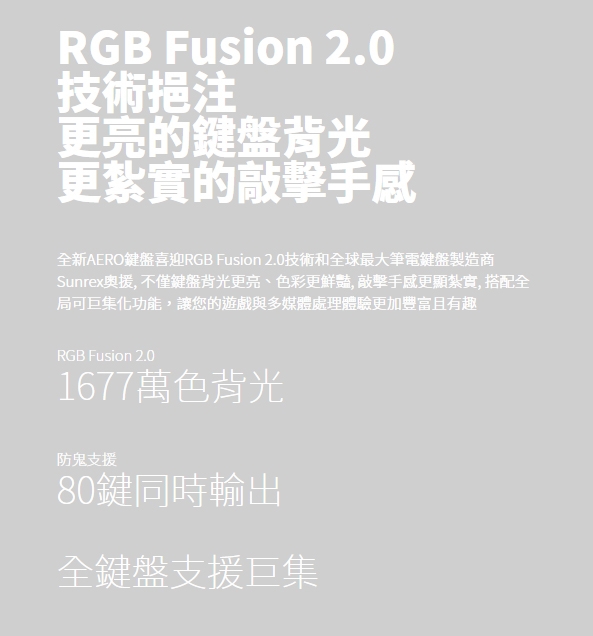 RGB Fusion 2.0
技術挹注
更亮的鍵盤背光
更紮實的敲擊手感

全新AERO鍵盤喜迎RGB Fusion 2.0技術和全球最大筆電鍵盤製造商Sunrex奧援, 不僅鍵盤背光更亮、色彩更鮮豔, 敲擊手感更顯紮實, 搭配全局可巨集化功能，讓您的遊戲與多媒體處理體驗更加豐富且有趣

RGB Fusion 2.0
1677萬色背光

防鬼支援
80鍵同時輸出

全鍵盤支援巨集